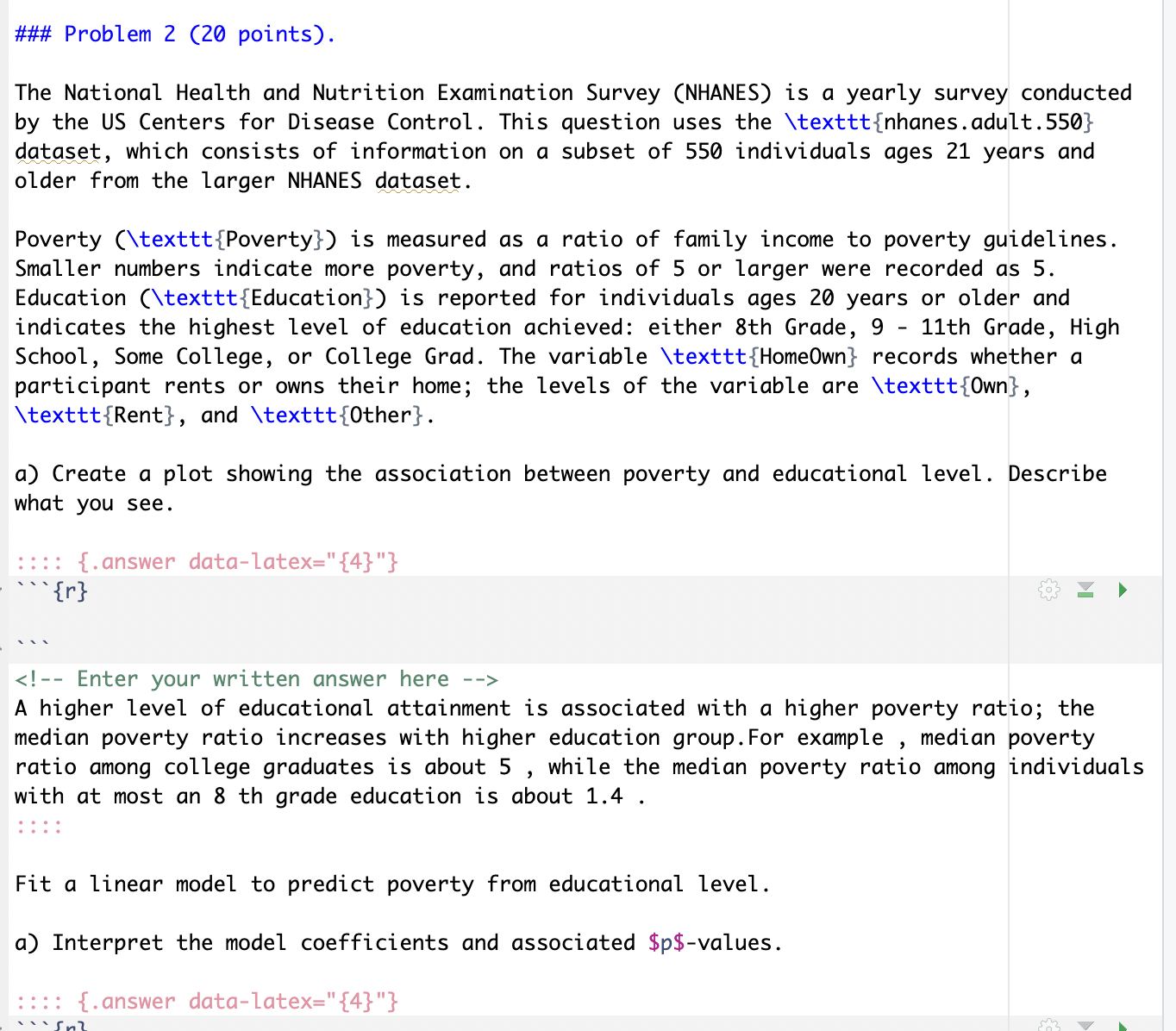 ### Problem 2 (20 points).

The National Health and Nutrition Examination Survey (NHANES) is a yearly survey conducted by the US Centers for Disease Control. This question uses the \texttt{nhanes.adult.550} dataset, which consists of information on a subset of 550 individuals ages 21 years and older from the larger NHANES dataset.

Poverty (\texttt{Poverty}) is measured as a ratio of family income to poverty guidelines. Smaller numbers indicate more poverty, and ratios of 5 or larger were recorded as 5. Education (\texttt{Education}) is reported for individuals ages 20 years or older and indicates the highest level of education achieved: either 8th Grade, 9 - 11th Grade, High School, Some College, or College Grad. The variable \texttt{HomeOwn} records whether a participant rents or owns their home; the levels of the variable are \texttt{Own}, \texttt{Rent}, and \texttt{Other}.

a) Create a plot showing the association between poverty and educational level. Describe what you see.

:::: {.answer data-latex="{4}"}
```{r}

```
<!-- Enter your written answer here -->
A higher level of educational attainment is associated with a higher poverty ratio; the median poverty ratio increases with higher education group.For example , median poverty ratio among college graduates is about 5 , while the median poverty ratio among individuals with at most an 8 th grade education is about 1.4 .
::::

Fit a linear model to predict poverty from educational level.

a) Interpret the model coefficients and associated $p$-values.

:::: {.answer data-latex="{4}"}
```{r}